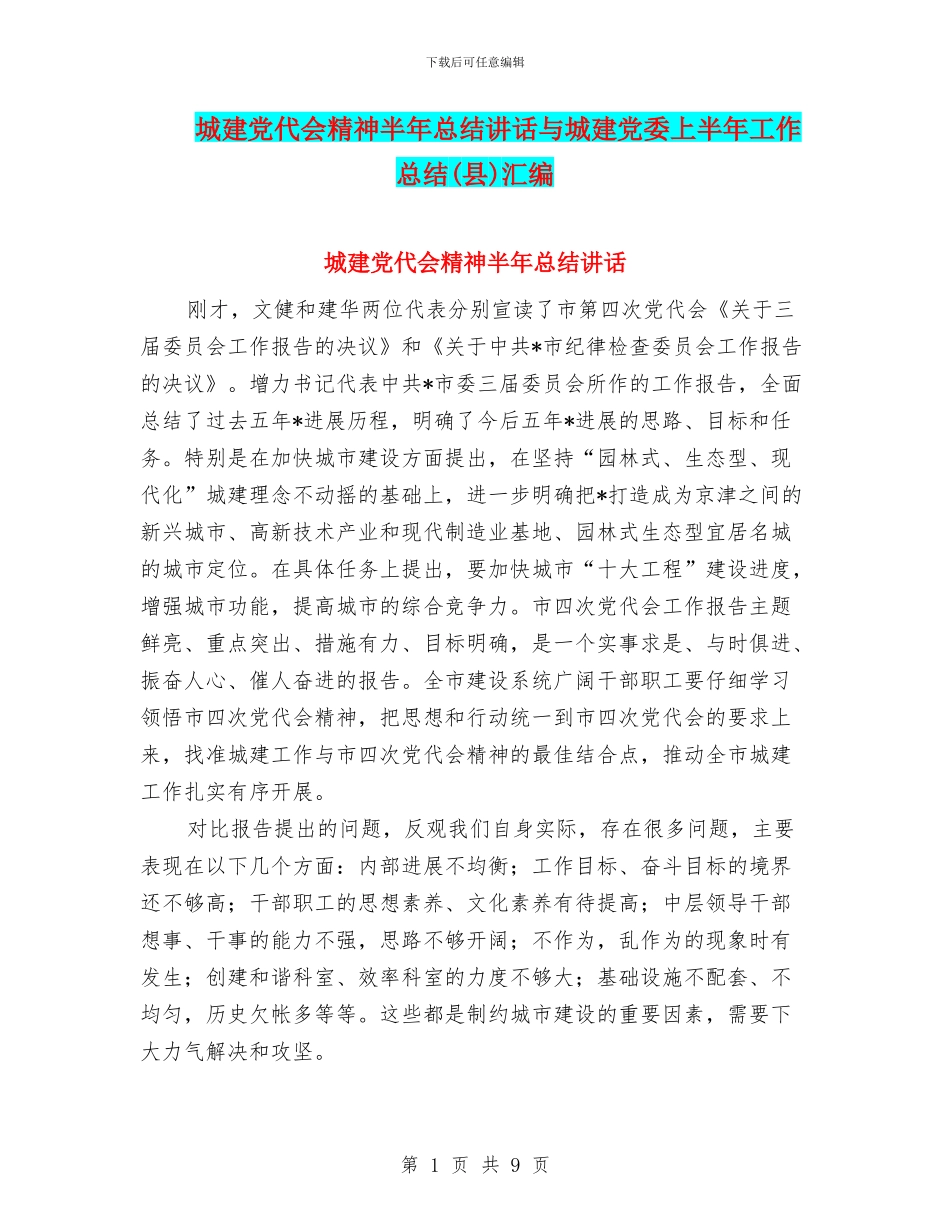 下载后可任意编辑

城建党代会精神半年总结讲话与城建党委上半年工作总结(县)汇编

城建党代会精神半年总结讲话

刚才，文健和建华两位代表分别宣读了市第四次党代会《关于三届委员会工作报告的决议》和《关于中共*市纪律检查委员会工作报告的决议》。增力书记代表中共*市委三届委员会所作的工作报告，全面总结了过去五年*进展历程，明确了今后五年*进展的思路、目标和任务。特别是在加快城市建设方面提出，在坚持“园林式、生态型、现代化”城建理念不动摇的基础上，进一步明确把*打造成为京津之间的新兴城市、高新技术产业和现代制造业基地、园林式生态型宜居名城的城市定位。在具体任务上提出，要加快城市“十大工程”建设进度，增强城市功能，提高城市的综合竞争力。市四次党代会工作报告主题鲜亮、重点突出、措施有力、目标明确，是一个实事求是、与时俱进、振奋人心、催人奋进的报告。全市建设系统广阔干部职工要仔细学习领悟市四次党代会精神，把思想和行动统一到市四次党代会的要求上来，找准城建工作与市四次党代会精神的最佳结合点，推动全市城建工作扎实有序开展。

对比报告提出的问题，反观我们自身实际，存在很多问题，主要表现在以下几个方面：内部进展不均衡；工作目标、奋斗目标的境界还不够高；干部职工的思想素养、文化素养有待提高；中层领导干部想事、干事的能力不强，思路不够开阔；不作为，乱作为的现象时有发生；创建和谐科室、效率科室的力度不够大；基础设施不配套、不均匀，历史欠帐多等等。这些都是制约城市建设的重要因素，需要下大力气解决和攻坚。

第 1 页 共 9 页